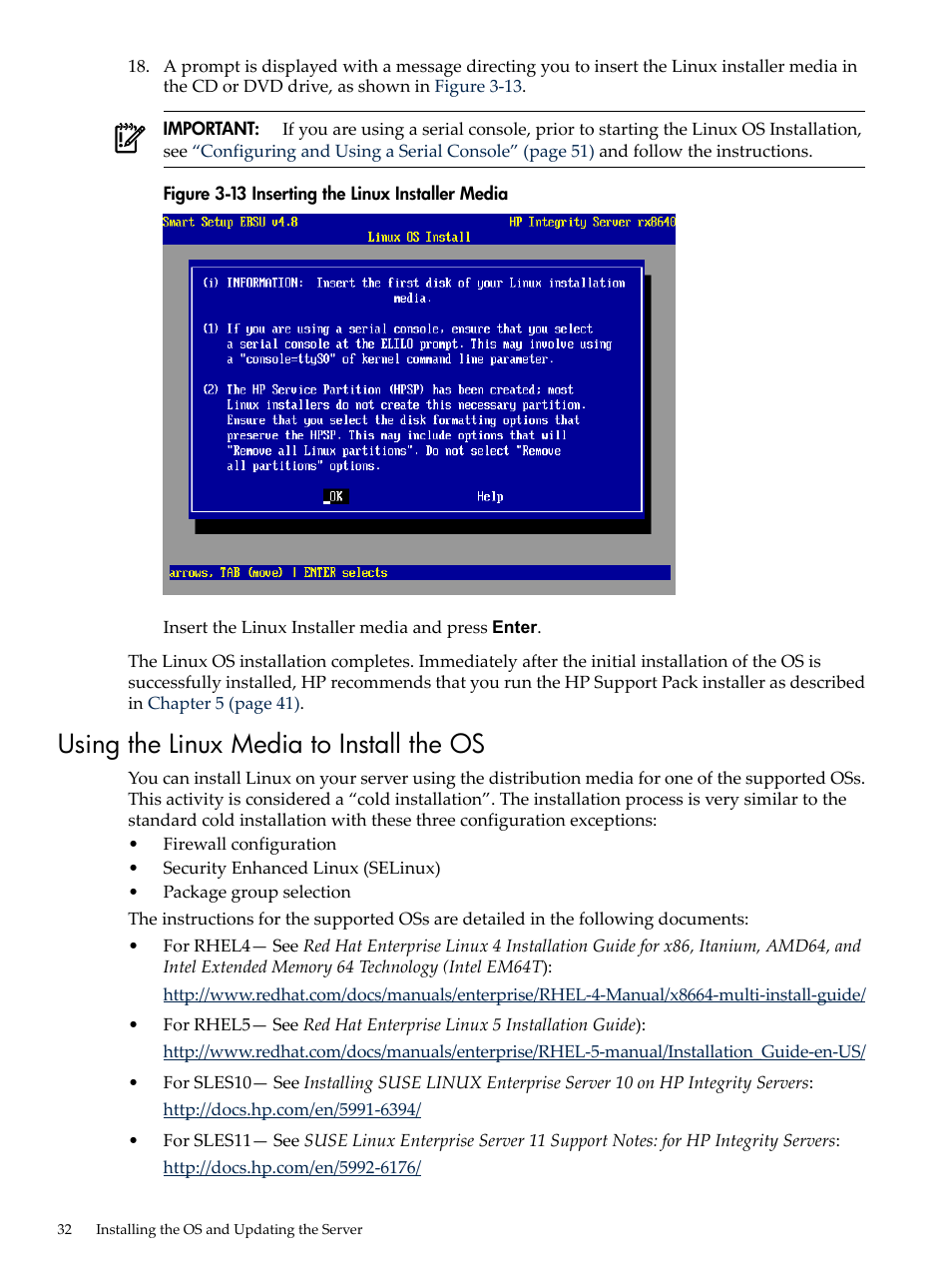 18. A prompt is displayed with a message directing you to insert the Linux installer media in the CD or DVD drive, as shown in Figure 3-13.

IMPORTANT: If you are using a serial console, prior to starting the Linux OS Installation, see "Configuring and Using a Serial Console" (page 51) and follow the instructions.

Figure 3-13 Inserting the Linux Installer Media

Smart Setup EBSU v4.8 HP Integrity Server rx8640
Linux OS Install

(i) INFORMATION: Insert the first disk of your Linux installation media.

(1) If you are using a serial console, ensure that you select a serial console at the ELILO prompt. This may involve using a "console=ttyS0" of kernel command line parameter.

(2) The HP Service Partition (HPSP) has been created; most Linux installers do not create this necessary partition. Ensure that you select the disk formatting options that preserve the HPSP. This may include options that will "Remove all Linux partitions". Do not select "Remove all partitions" options.

OK Help

arrows, TAB (move) | ENTER selects

Insert the Linux Installer media and press Enter.

The Linux OS installation completes. Immediately after the initial installation of the OS is successfully installed, HP recommends that you run the HP Support Pack installer as described in Chapter 5 (page 41).

Using the Linux Media to Install the OS

You can install Linux on your server using the distribution media for one of the supported OSs. This activity is considered a "cold installation". The installation process is very similar to the standard cold installation with these three configuration exceptions:

• Firewall configuration
• Security Enhanced Linux (SELinux)
• Package group selection

The instructions for the supported OSs are detailed in the following documents:

• For RHEL4— See Red Hat Enterprise Linux 4 Installation Guide for x86, Itanium, AMD64, and Intel Extended Memory 64 Technology (Intel EM64T):
http://www.redhat.com/docs/manuals/enterprise/RHEL-4-Manual/x8664-multi-install-guide/

• For RHEL5— See Red Hat Enterprise Linux 5 Installation Guide):
http://www.redhat.com/docs/manuals/enterprise/RHEL-5-manual/Installation_Guide-en-US/

• For SLES10— See Installing SUSE LINUX Enterprise Server 10 on HP Integrity Servers:
http://docs.hp.com/en/5991-6394/

• For SLES11— See SUSE Linux Enterprise Server 11 Support Notes: for HP Integrity Servers:
http://docs.hp.com/en/5992-6176/

32 Installing the OS and Updating the Server